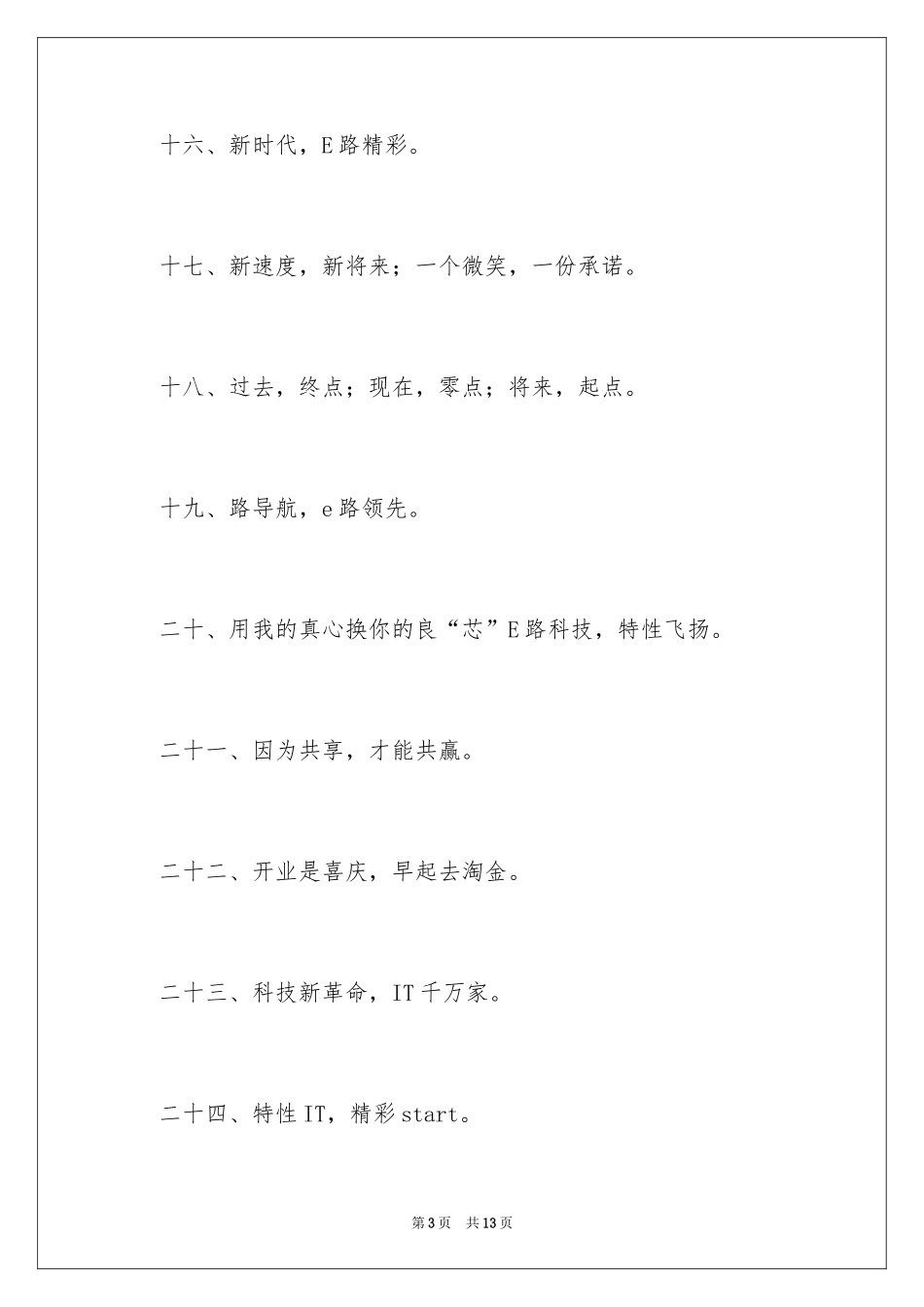 十六、新时代，E路精彩。

十七、新速度，新将来；一个微笑，一份承诺。

十八、过去，终点；现在，零点；将来，起点。

十九、路导航，e路领先。

二十、用我的真心换你的良“芯”E路科技，特性飞扬。

二十一、因为共享，才能共赢。

二十二、开业是喜庆，早起去淘金。

二十三、科技新革命，IT千万家。

二十四、特性IT，精彩start。

第3页 共13页